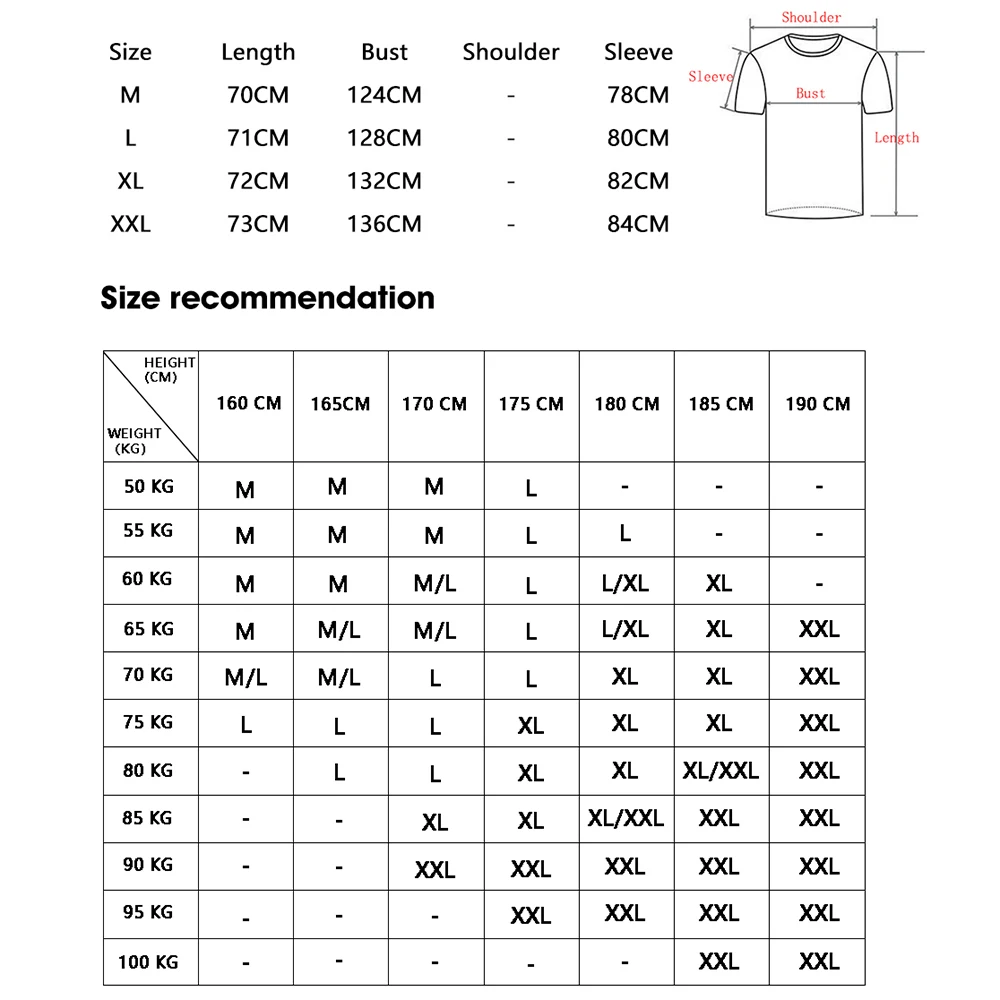 | Size | Length | Bust | Shoulder | Sleeve |
|---|---|---|---|---|
| M | 70CM | 124CM | - | 78CM |
| L | 71CM | 128CM | - | 80CM |
| XL | 72CM | 132CM | - | 82CM |
| XXL | 73CM | 136CM | - | 84CM |

Shoulder
Sleeve
Bust
Length

Size recommendation

| HEIGHT (CM) / WEIGHT (KG) | 160 CM | 165CM | 170 CM | 175 CM | 180 CM | 185 CM | 190 CM |
|---|---|---|---|---|---|---|---|
| 50 KG | M | M | M | L | - | - | - |
| 55 KG | M | M | M | L | L | - | - |
| 60 KG | M | M | M/L | L | L/XL | XL | - |
| 65 KG | M | M/L | M/L | L | L/XL | XL | XXL |
| 70 KG | M/L | M/L | L | L | XL | XL | XXL |
| 75 KG | L | L | L | XL | XL | XL | XXL |
| 80 KG | - | L | L | XL | XL | XL/XXL | XXL |
| 85 KG | - | - | XL | XL | XL/XXL | XXL | XXL |
| 90 KG | - | - | XXL | XXL | XXL | XXL | XXL |
| 95 KG | - | - | - | XXL | XXL | XXL | XXL |
| 100 KG | - | - | - | - | - | XXL | XXL |